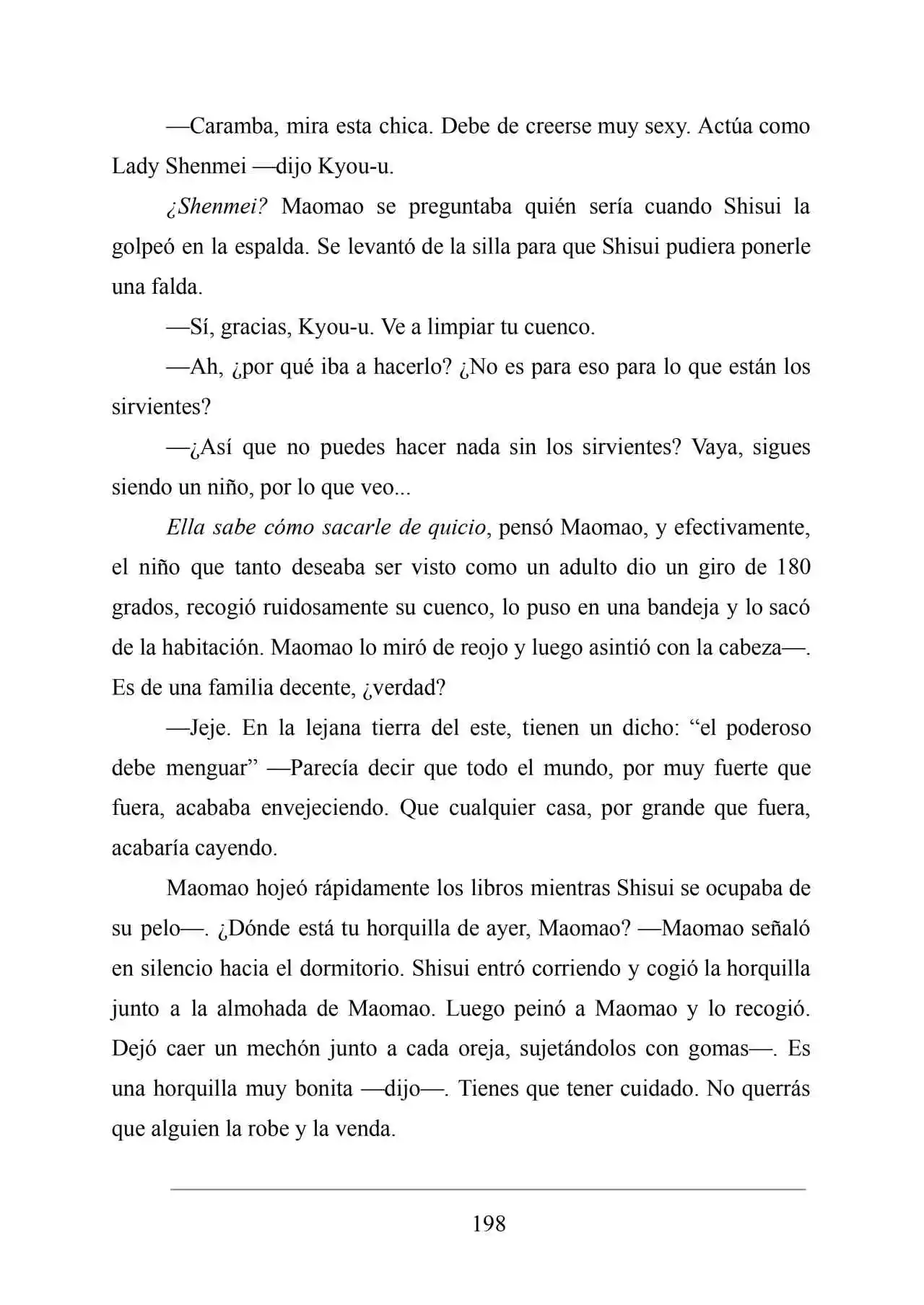 —Caramba, mira esta chica. Debe de creerse muy sexy. Actúa como Lady Shenmei —dijo Kyou-u.

¿Shenmei? Maomao se preguntaba quién sería cuando Shisui la golpeó en la espalda. Se levantó de la silla para que Shisui pudiera ponerle una falda.

—Sí, gracias, Kyou-u. Ve a limpiar tu cuenco.

—Ah, ¿por qué iba a hacerlo? ¿No es para eso para lo que están los sirvientes?

—¿Así que no puedes hacer nada sin los sirvientes? Vaya, sigues siendo un niño, por lo que veo...

Ella sabe cómo sacarle de quicio, pensó Maomao, y efectivamente, el niño que tanto deseaba ser visto como un adulto dio un giro de 180 grados, recogió ruidosamente su cuenco, lo puso en una bandeja y lo sacó de la habitación. Maomao lo miró de reojo y luego asintió con la cabeza—. Es de una familia decente, ¿verdad?

—Jeje. En la lejana tierra del este, tienen un dicho: “el poderoso debe menguar” —Parecía decir que todo el mundo, por muy fuerte que fuera, acababa envejeciendo. Que cualquier casa, por grande que fuera, acabaría cayendo.

Maomao hojeó rápidamente los libros mientras Shisui se ocupaba de su pelo—. ¿Dónde está tu horquilla de ayer, Maomao? —Maomao señaló en silencio hacia el dormitorio. Shisui entró corriendo y cogió la horquilla junto a la almohada de Maomao. Luego peinó a Maomao y lo recogió. Dejó caer un mechón junto a cada oreja, sujetándolos con gomas—. Es una horquilla muy bonita —dijo—. Tienes que tener cuidado. No querrás que alguien la robe y la venda.

198